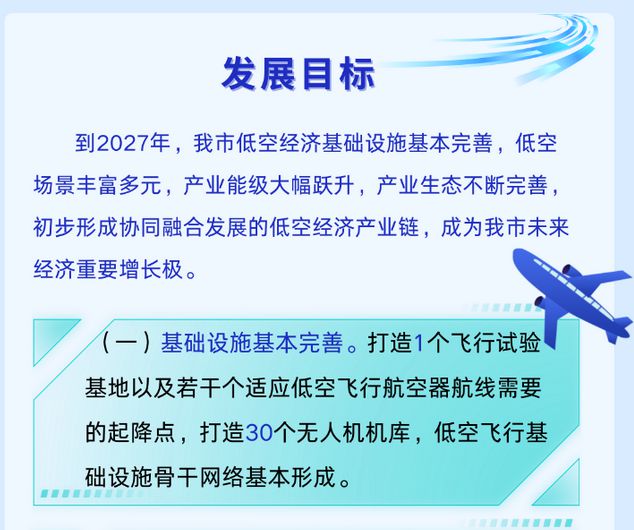 发展目标

到2027年，我市低空经济基础设施基本完善，低空场景丰富多元，产业能级大幅跃升，产业生态不断完善，初步形成协同融合发展的低空经济产业链，成为我市未来经济重要增长极。

（一）基础设施基本完善。打造1个飞行试验基地以及若干个适应低空飞行航空器航线需要的起降点，打造30个无人机机库，低空飞行基础设施骨干网络基本形成。